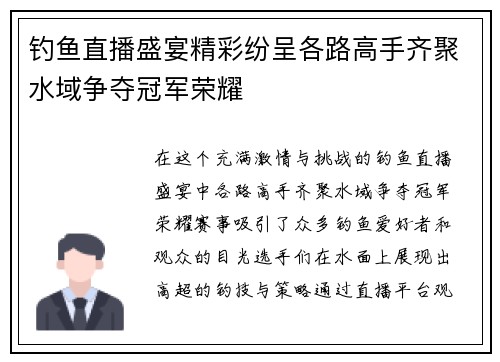 钓鱼直播盛宴精彩纷呈各路高手齐聚水域争夺冠军荣耀

在这个充满激情与挑战的钓鱼直播盛宴中各路高手齐聚水域争夺冠军荣耀赛事吸引了众多钓鱼爱好者和观众的目光选手们在水面上展现出高超的钓技与策略通过直播平台观